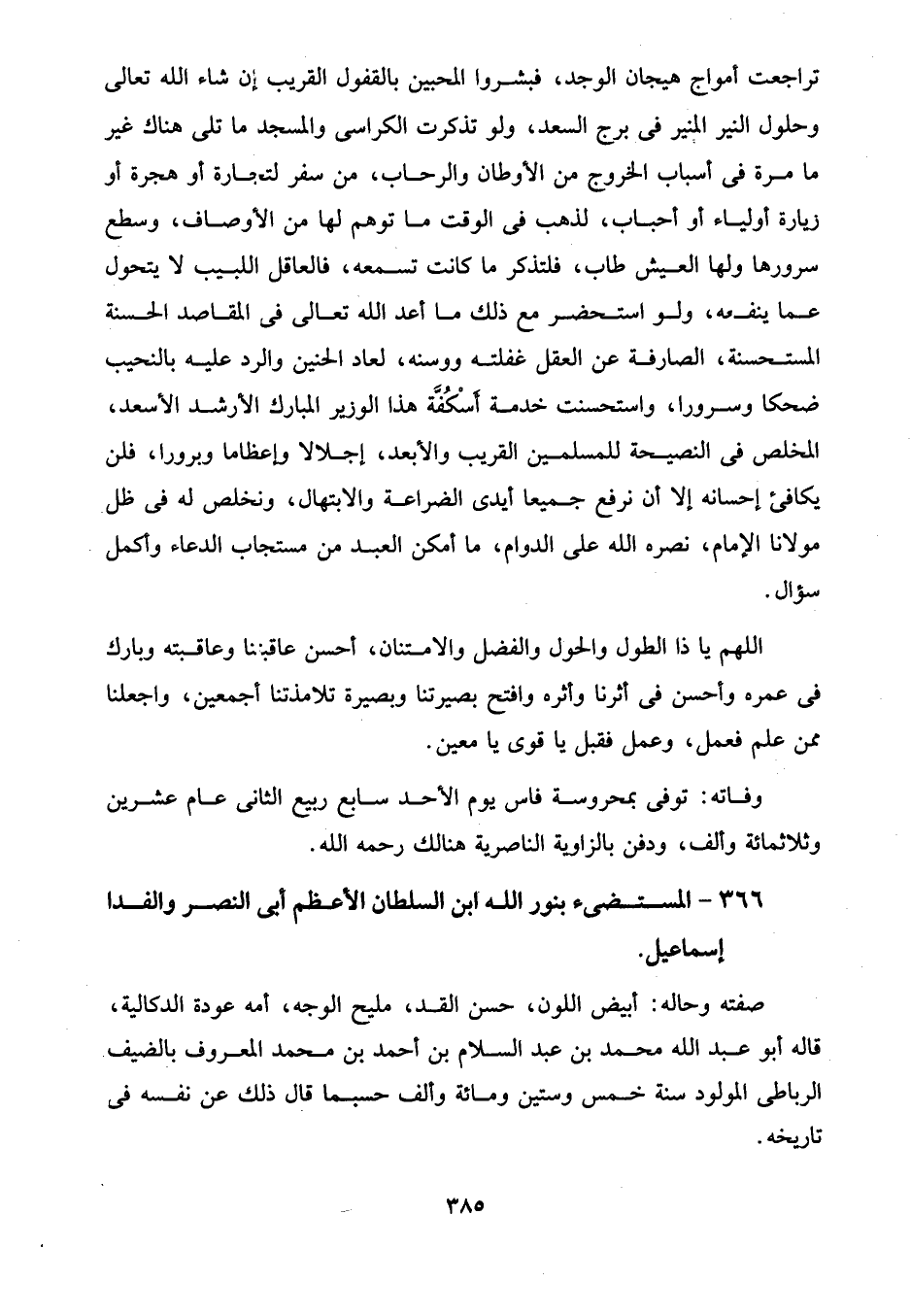 تراجعت أمواج هيجان الوجد، فبشروا المحبين بالقفول القريب إن شاء الله تعالى وحلول النير المنير فى برج السعد، ولو تذكرت الكراسى والمسجد ما تلى هناك غير ما مرة فى أسباب الخروج من الأوطان والرحاب، من سفر لتجارة أو هجرة أو زيارة أولياء أو أحباب، لذهب فى الوقت ما توهم لها من الأوصاف، وسطع سرورها ولها العيش طاب، فلتذكر ما كانت تسمعه، فالعاقل اللبيب لا يتحول عما ينفعه، ولو استحضر مع ذلك ما أعد الله تعالى فى المقاصد الحسنة المستحسنة، الصارفة عن العقل غفلته ووسنه، لعاد الحنين والرد عليه بالنحيب ضحكا وسرورا، واستحسنت خدمة أُسْكُفَّة هذا الوزير المبارك الأرشد الأسعد، المخلص فى النصيحة للمسلمين القريب والأبعد، إجلالا وإعظاما وبرورا، فلن يكافئ إحسانه إلا أن نرفع جميعا أيدى الضراعة والابتهال، ونخلص له فى ظل مولانا الإمام، نصره الله على الدوام، ما أمكن العبد من مستجاب الدعاء وأكمل سؤال.

اللهم يا ذا الطول والحول والفضل والامتنان، أحسن عاقبتنا وعاقبته وبارك فى عمره وأحسن فى أثرنا وأثره وافتح بصيرتنا وبصيرة تلامذتنا أجمعين، واجعلنا ممن علم فعمل، وعمل فقبل يا قوى يا معين.

وفاته: توفى بمحروسة فاس يوم الأحد سابع ربيع الثانى عام عشرين وثلاثمائة وألف، ودفن بالزاوية الناصرية هنالك رحمه الله.

٣٦٦ - المستضىء بنور الله ابن السلطان الأعظم أبى النصر والفدا إسماعيل.

صفته وحاله: أبيض اللون، حسن القد، مليح الوجه، أمه عودة الدكالية، قاله أبو عبد الله محمد بن عبد السلام بن أحمد بن محمد المعروف بالضيف الرباطى المولود سنة خمس وستين ومائة وألف حسبما قال ذلك عن نفسه فى تاريخه.

٣٨٥